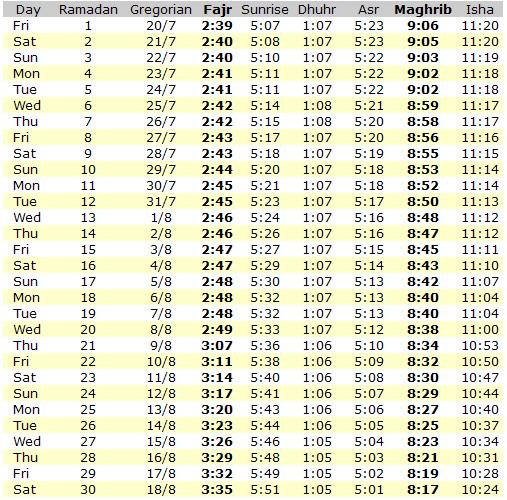 | Day | Ramadan | Gregorian | Fajr | Sunrise | Dhuhr | Asr | Maghrib | Isha |
|---|---|---|---|---|---|---|---|---|
| Fri | 1 | 20/7 | 2:39 | 5:07 | 1:07 | 5:23 | 9:06 | 11:20 |
| Sat | 2 | 21/7 | 2:40 | 5:08 | 1:07 | 5:23 | 9:05 | 11:20 |
| Sun | 3 | 22/7 | 2:40 | 5:10 | 1:07 | 5:22 | 9:03 | 11:19 |
| Mon | 4 | 23/7 | 2:41 | 5:11 | 1:07 | 5:22 | 9:02 | 11:18 |
| Tue | 5 | 24/7 | 2:41 | 5:11 | 1:07 | 5:22 | 9:02 | 11:18 |
| Wed | 6 | 25/7 | 2:42 | 5:14 | 1:08 | 5:21 | 8:59 | 11:17 |
| Thu | 7 | 26/7 | 2:42 | 5:15 | 1:08 | 5:20 | 8:58 | 11:17 |
| Fri | 8 | 27/7 | 2:43 | 5:17 | 1:07 | 5:20 | 8:56 | 11:16 |
| Sat | 9 | 28/7 | 2:43 | 5:18 | 1:07 | 5:19 | 8:55 | 11:15 |
| Sun | 10 | 29/7 | 2:44 | 5:20 | 1:07 | 5:18 | 8:53 | 11:14 |
| Mon | 11 | 30/7 | 2:45 | 5:21 | 1:07 | 5:18 | 8:52 | 11:14 |
| Tue | 12 | 31/7 | 2:45 | 5:23 | 1:07 | 5:17 | 8:50 | 11:13 |
| Wed | 13 | 1/8 | 2:46 | 5:24 | 1:07 | 5:16 | 8:48 | 11:12 |
| Thu | 14 | 2/8 | 2:46 | 5:26 | 1:07 | 5:16 | 8:47 | 11:12 |
| Fri | 15 | 3/8 | 2:47 | 5:27 | 1:07 | 5:15 | 8:45 | 11:11 |
| Sat | 16 | 4/8 | 2:47 | 5:29 | 1:07 | 5:14 | 8:43 | 11:10 |
| Sun | 17 | 5/8 | 2:48 | 5:30 | 1:07 | 5:13 | 8:42 | 11:07 |
| Mon | 18 | 6/8 | 2:48 | 5:32 | 1:07 | 5:13 | 8:40 | 11:04 |
| Tue | 19 | 7/8 | 2:48 | 5:32 | 1:07 | 5:13 | 8:40 | 11:04 |
| Wed | 20 | 8/8 | 2:49 | 5:33 | 1:07 | 5:12 | 8:38 | 11:00 |
| Thu | 21 | 9/8 | 3:07 | 5:36 | 1:06 | 5:10 | 8:34 | 10:53 |
| Fri | 22 | 10/8 | 3:11 | 5:38 | 1:06 | 5:09 | 8:32 | 10:50 |
| Sat | 23 | 11/8 | 3:14 | 5:40 | 1:06 | 5:08 | 8:30 | 10:47 |
| Sun | 24 | 12/8 | 3:17 | 5:41 | 1:06 | 5:07 | 8:29 | 10:44 |
| Mon | 25 | 13/8 | 3:20 | 5:43 | 1:06 | 5:06 | 8:27 | 10:40 |
| Tue | 26 | 14/8 | 3:23 | 5:44 | 1:06 | 5:05 | 8:25 | 10:37 |
| Wed | 27 | 15/8 | 3:26 | 5:46 | 1:05 | 5:04 | 8:23 | 10:34 |
| Thu | 28 | 16/8 | 3:29 | 5:48 | 1:05 | 5:03 | 8:21 | 10:31 |
| Fri | 29 | 17/8 | 3:32 | 5:49 | 1:05 | 5:02 | 8:19 | 10:28 |
| Sat | 30 | 18/8 | 3:35 | 5:51 | 1:05 | 5:01 | 8:17 | 10:24 |